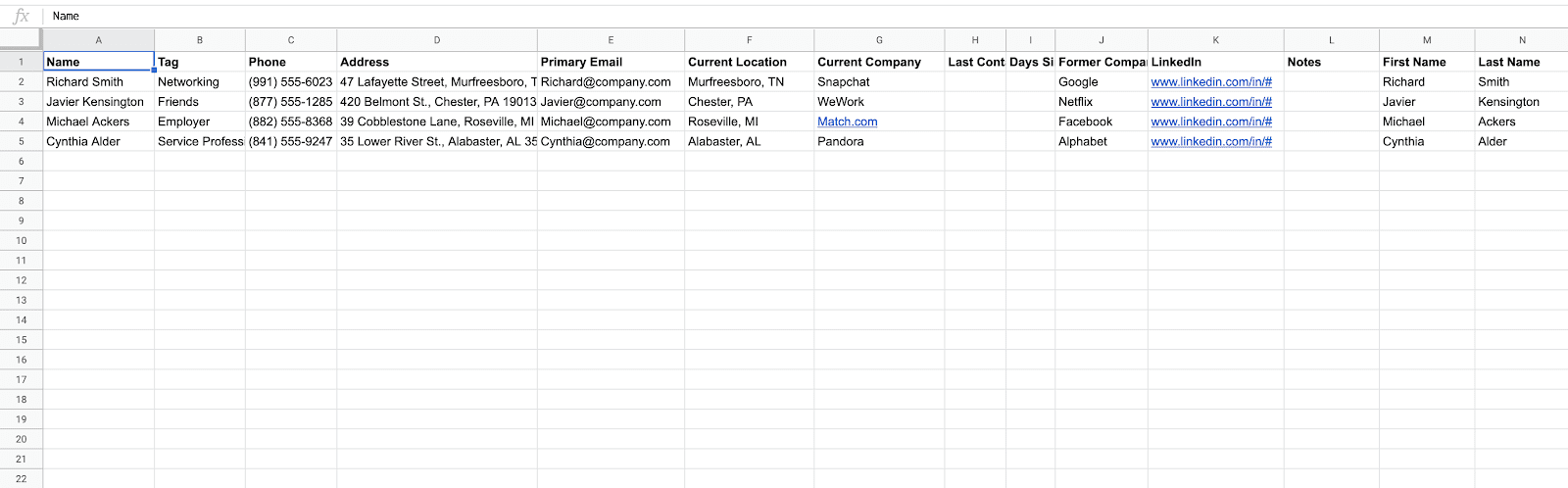 fx Name

| | A | B | C | D | E | F | G | H | I | J | K | L | M | N |
|---|---|---|---|---|---|---|---|---|---|---|---|---|---|---|
| 1 | Name | Tag | Phone | Address | Primary Email | Current Location | Current Company | Last Cont | Days Si | Former Compa | LinkedIn | Notes | First Name | Last Name |
| 2 | Richard Smith | Networking | (991) 555-6023 | 47 Lafayette Street, Murfreesboro, T | Richard@company.com | Murfreesboro, TN | Snapchat | | | Google | www.linkedin.com/in/# | | Richard | Smith |
| 3 | Javier Kensington | Friends | (877) 555-1285 | 420 Belmont St., Chester, PA 19013 | Javier@company.com | Chester, PA | WeWork | | | Netflix | www.linkedin.com/in/# | | Javier | Kensington |
| 4 | Michael Ackers | Employer | (882) 555-8368 | 39 Cobblestone Lane, Roseville, MI | Michael@company.com | Roseville, MI | Match.com | | | Facebook | www.linkedin.com/in/# | | Michael | Ackers |
| 5 | Cynthia Alder | Service Profess | (841) 555-9247 | 35 Lower River St., Alabaster, AL 35 | Cynthia@company.com | Alabaster, AL | Pandora | | | Alphabet | www.linkedin.com/in/# | | Cynthia | Alder |
| 6 | | | | | | | | | | | | | | |
| 7 | | | | | | | | | | | | | | |
| 8 | | | | | | | | | | | | | | |
| 9 | | | | | | | | | | | | | | |
| 10 | | | | | | | | | | | | | | |
| 11 | | | | | | | | | | | | | | |
| 12 | | | | | | | | | | | | | | |
| 13 | | | | | | | | | | | | | | |
| 14 | | | | | | | | | | | | | | |
| 15 | | | | | | | | | | | | | | |
| 16 | | | | | | | | | | | | | | |
| 17 | | | | | | | | | | | | | | |
| 18 | | | | | | | | | | | | | | |
| 19 | | | | | | | | | | | | | | |
| 20 | | | | | | | | | | | | | | |
| 21 | | | | | | | | | | | | | | |
| 22 | | | | | | | | | | | | | | |